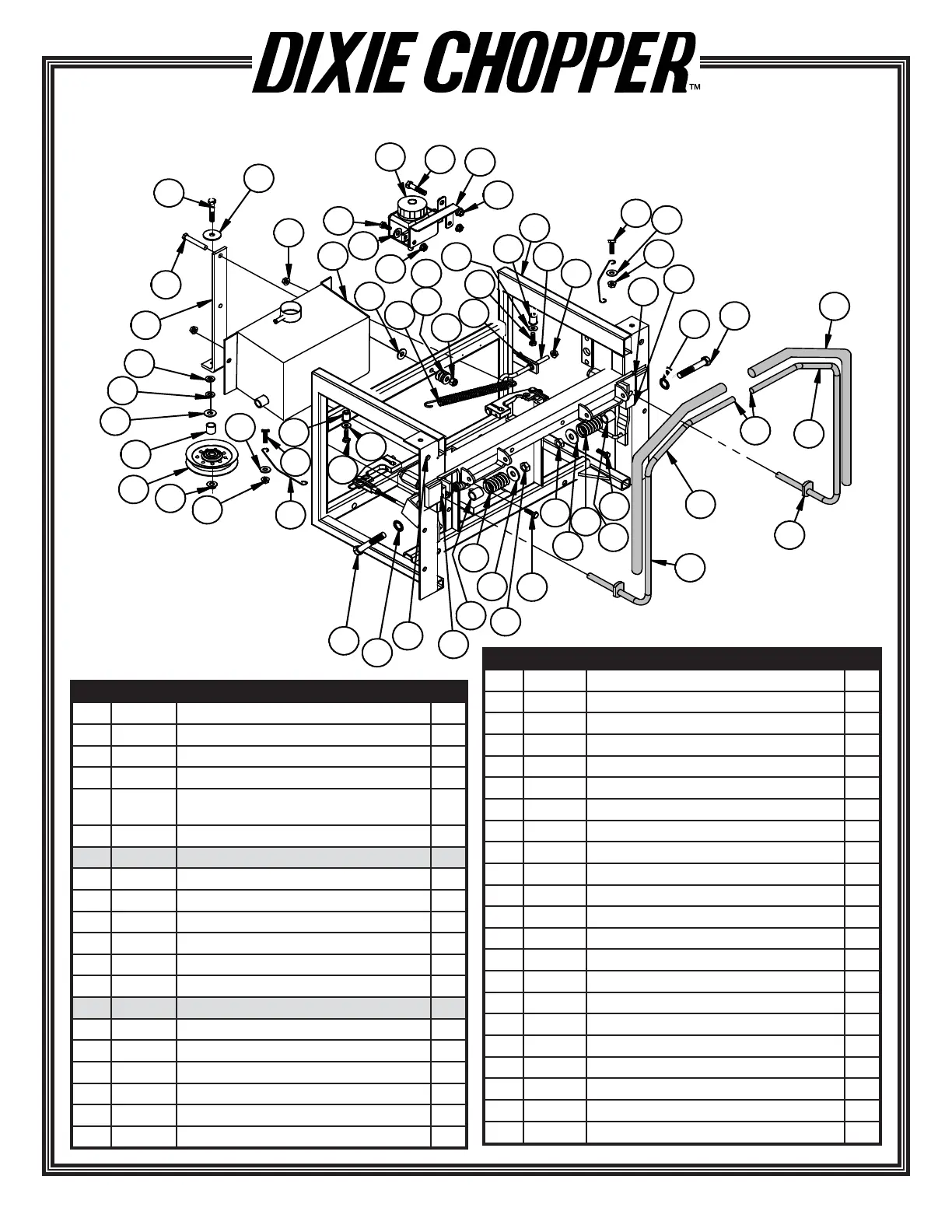 DIXIE CHOPPER™